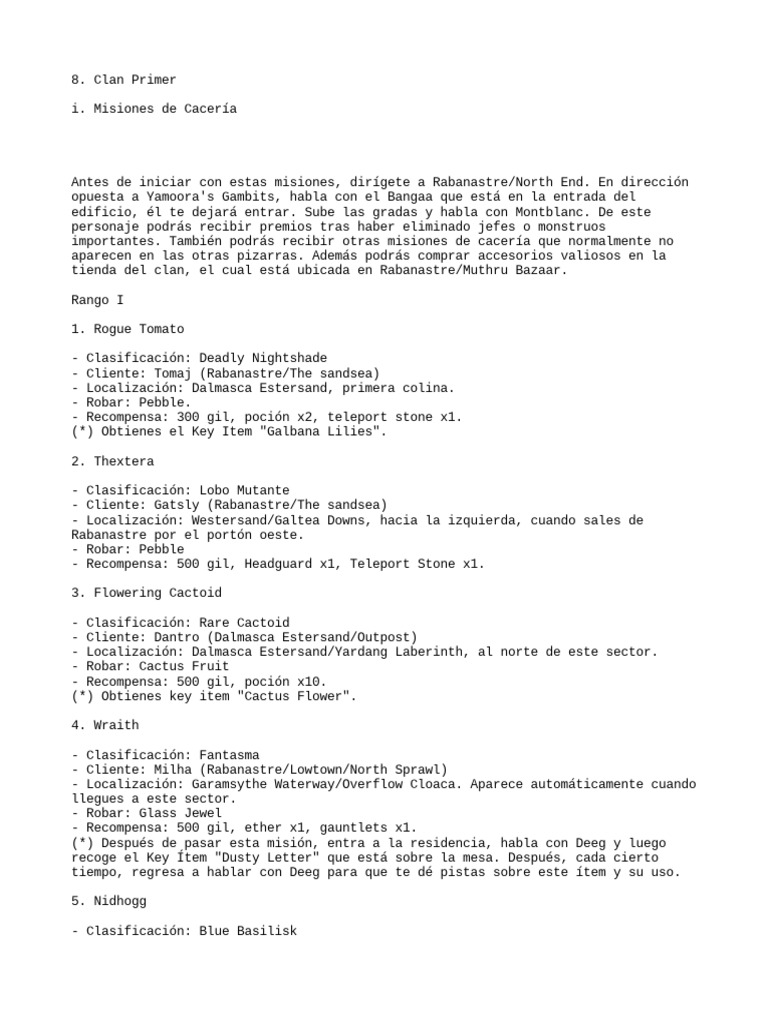 8. Clan Primer

i. Misiones de Cacería

Antes de iniciar con estas misiones, dirígete a Rabanastre/North End. En dirección opuesta a Yamoora's Gambits, habla con el Bangaa que está en la entrada del edificio, él te dejará entrar. Sube las gradas y habla con Montblanc. De este personaje podrás recibir premios tras haber eliminado jefes o monstruos importantes. También podrás recibir otras misiones de cacería que normalmente no aparecen en las otras pizarras. Además podrás comprar accesorios valiosos en la tienda del clan, el cual está ubicada en Rabanastre/Muthru Bazaar.

Rango I

1. Rogue Tomato

- Clasificación: Deadly Nightshade
- Cliente: Tomaj (Rabanastre/The sandsea)
- Localización: Dalmasca Estersand, primera colina.
- Robar: Pebble.
- Recompensa: 300 gil, poción x2, teleport stone x1.
(*) Obtienes el Key Item "Galbana Lilies".

2. Thextera

- Clasificación: Lobo Mutante
- Cliente: Gatsly (Rabanastre/The sandsea)
- Localización: Westersand/Galtea Downs, hacia la izquierda, cuando sales de Rabanastre por el portón oeste.
- Robar: Pebble
- Recompensa: 500 gil, Headguard x1, Teleport Stone x1.

3. Flowering Cactoid

- Clasificación: Rare Cactoid
- Cliente: Dantro (Dalmasca Estersand/Outpost)
- Localización: Dalmasca Estersand/Yardang Laberinth, al norte de este sector.
- Robar: Cactus Fruit
- Recompensa: 500 gil, poción x10.
(*) Obtienes key item "Cactus Flower".

4. Wraith

- Clasificación: Fantasma
- Cliente: Milha (Rabanastre/Lowtown/North Sprawl)
- Localización: Garamsythe Waterway/Overflow Cloaca. Aparece automáticamente cuando llegues a este sector.
- Robar: Glass Jewel
- Recompensa: 500 gil, ether x1, gauntlets x1.
(*) Después de pasar esta misión, entra a la residencia, habla con Deeg y luego recoge el Key Ítem "Dusty Letter" que está sobre la mesa. Después, cada cierto tiempo, regresa a hablar con Deeg para que te dé pistas sobre este ítem y su uso.

5. Nidhogg

- Clasificación: Blue Basilisk